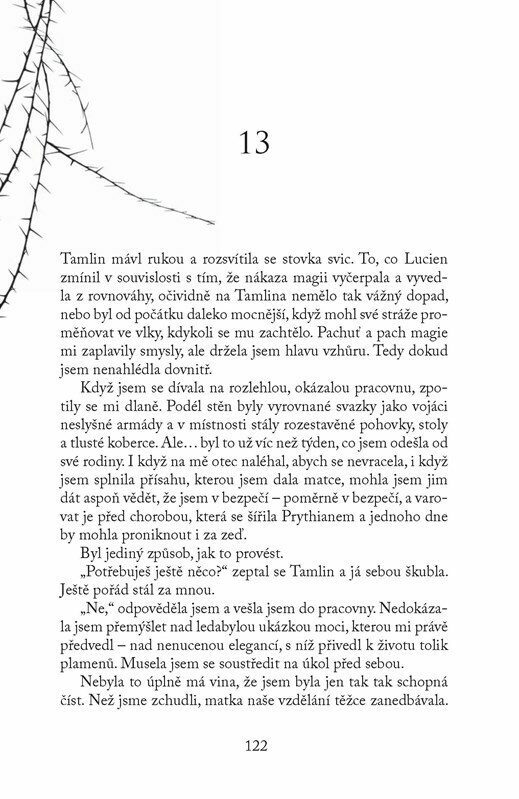 13

Tamlin mávl rukou a rozsvítila se stovka svic. To, co Lucien zmínil v souvislosti s tím, že nákaza magii vyčerpala a vyvedla z rovnováhy, očividně na Tamlina nemělo tak vážný dopad, nebo byl od počátku daleko mocnější, když mohl své stráže proměňovat ve vlky, kdykoli se mu zachtělo. Pachuť a pach magie mi zaplavily smysly, ale držela jsem hlavu vzhůru. Tedy dokud jsem nenahlédla dovnitř.

Když jsem se dívala na rozlehlou, okázalou pracovnu, zpotily se mi dlaně. Podél stěn byly vyrovnané svazky jako vojáci neslyšné armády a v místnosti stály rozestavěné pohovky, stoly a tlusté koberce. Ale… byl to už víc než týden, co jsem odešla od své rodiny. I když na mě otec naléhal, abych se nevracela, i když jsem splnila přísahu, kterou jsem dala matce, mohla jsem jim dát aspoň vědět, že jsem v bezpečí – poměrně v bezpečí, a varovat je před chorobou, která se šířila Prythianem a jednoho dne by mohla proniknout i za zeď.

Byl jediný způsob, jak to provést.

„Potřebuješ ještě něco?" zeptal se Tamlin a já sebou škubla. Ještě pořád stál za mnou.

„Ne," odpověděla jsem a vešla jsem do pracovny. Nedokázala jsem přemýšlet nad ledabylou ukázkou moci, kterou mi právě předvedl – nad nenucenou elegancí, s níž přivedl k životu tolik plamenů. Musela jsem se soustředit na úkol před sebou.

Nebyla to úplně má vina, že jsem byla jen tak tak schopná číst. Než jsme zchudli, matka naše vzdělání těžce zanedbávala.

122